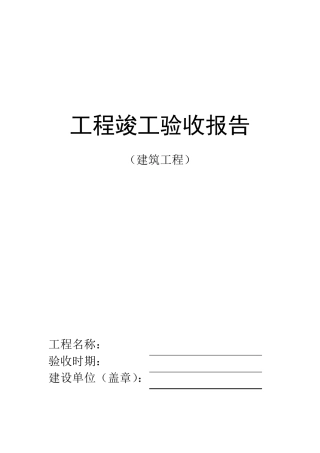 工程竣工验收报告

（建筑工程）

工程名称：

验收时期：

建设单位（盖章）：